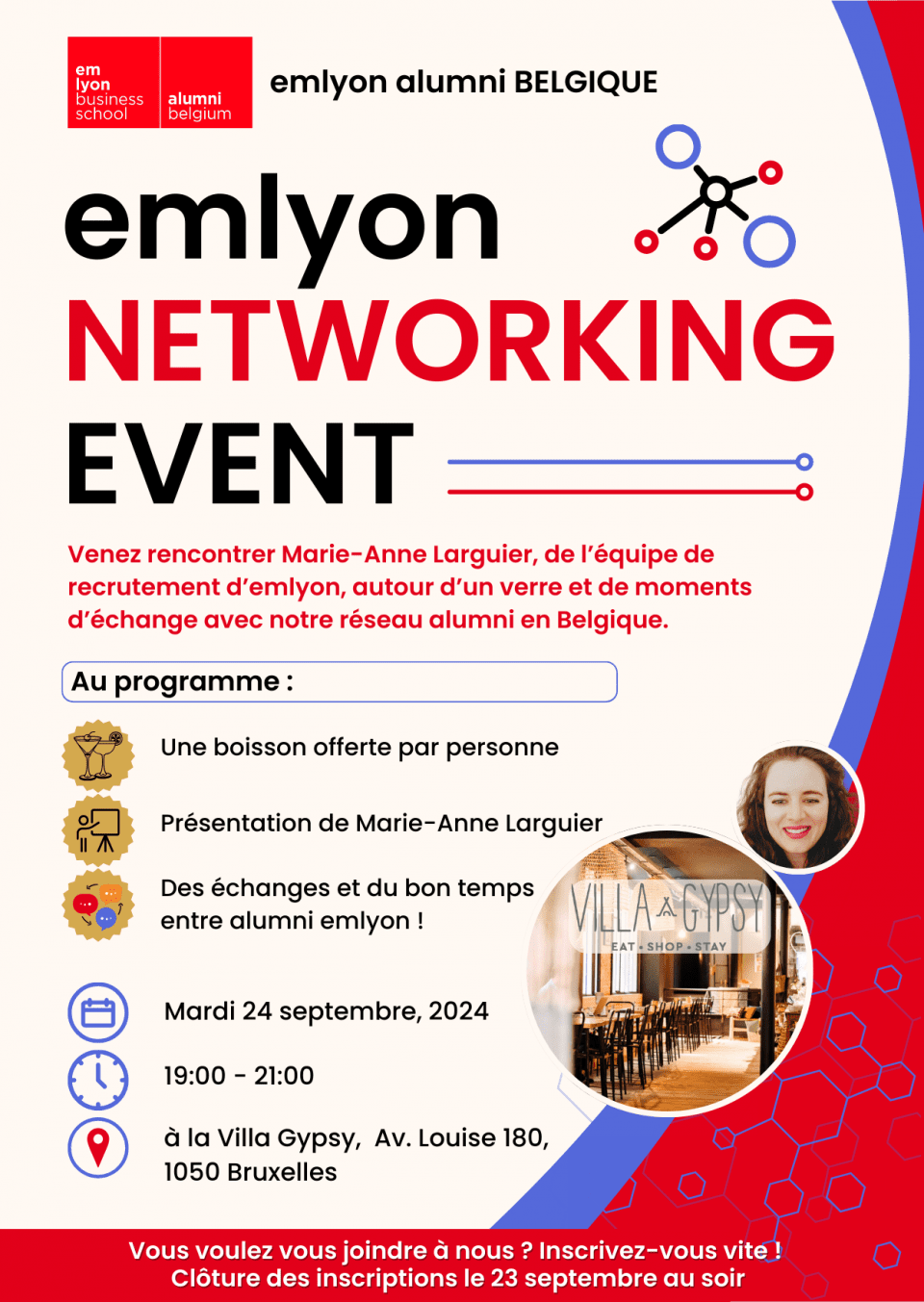 em lyon business school

alumni belgium

emlyon alumni BELGIQUE

emlyon
NETWORKING
EVENT

Venez rencontrer Marie-Anne Larguier, de l'équipe de recrutement d'emlyon, autour d'un verre et de moments d'échange avec notre réseau alumni en Belgique.

Au programme :

Une boisson offerte par personne

Présentation de Marie-Anne Larguier

Des échanges et du bon temps entre alumni emlyon !

VILLA GYPSY
EAT • SHOP • STAY

Mardi 24 septembre, 2024

19:00 - 21:00

à la Villa Gypsy, Av. Louise 180, 1050 Bruxelles

Vous voulez vous joindre à nous ? Inscrivez-vous vite !
Clôture des inscriptions le 23 septembre au soir